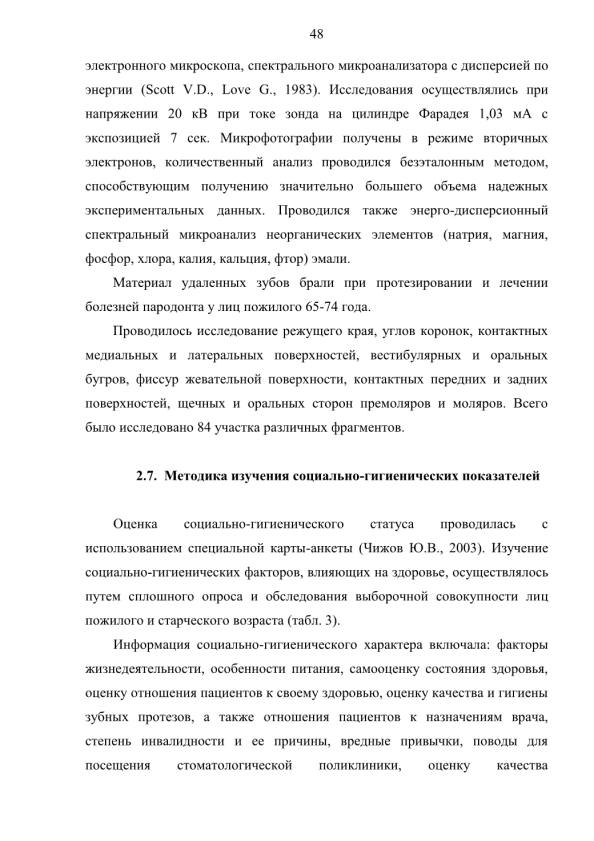 48

электронного микроскопа, спектрального микроанализатора с дисперсией по энергии (Scott V.D., Love G., 1983). Исследования осуществлялись при напряжении 20 кВ при токе зонда на цилиндре Фарадея 1,03 мА с экспозицией 7 сек. Микрофотографии получены в режиме вторичных электронов, количественный анализ проводился безэталонным методом, способствующим получению значительно большего объема надежных экспериментальных данных. Проводился также энерго-дисперсионный спектральный микроанализ неорганических элементов (натрия, магния, фосфор, хлора, калия, кальция, фтор) эмали.

Материал удаленных зубов брали при протезировании и лечении болезней пародонта у лиц пожилого 65-74 года.

Проводилось исследование режущего края, углов коронок, контактных медиальных и латеральных поверхностей, вестибулярных и оральных бугров, фиссур жевательной поверхности, контактных передних и задних поверхностей, щечных и оральных сторон премоляров и моляров. Всего было исследовано 84 участка различных фрагментов.

2.7. Методика изучения социально-гигиенических показателей

Оценка социально-гигиенического статуса проводилась с использованием специальной карты-анкеты (Чижов Ю.В., 2003). Изучение социально-гигиенических факторов, влияющих на здоровье, осуществлялось путем сплошного опроса и обследования выборочной совокупности лиц пожилого и старческого возраста (табл. 3).

Информация социально-гигиенического характера включала: факторы жизнедеятельности, особенности питания, самооценку состояния здоровья, оценку отношения пациентов к своему здоровью, оценку качества и гигиены зубных протезов, а также отношения пациентов к назначениям врача, степень инвалидности и ее причины, вредные привычки, поводы для посещения стоматологической поликлиники, оценку качества